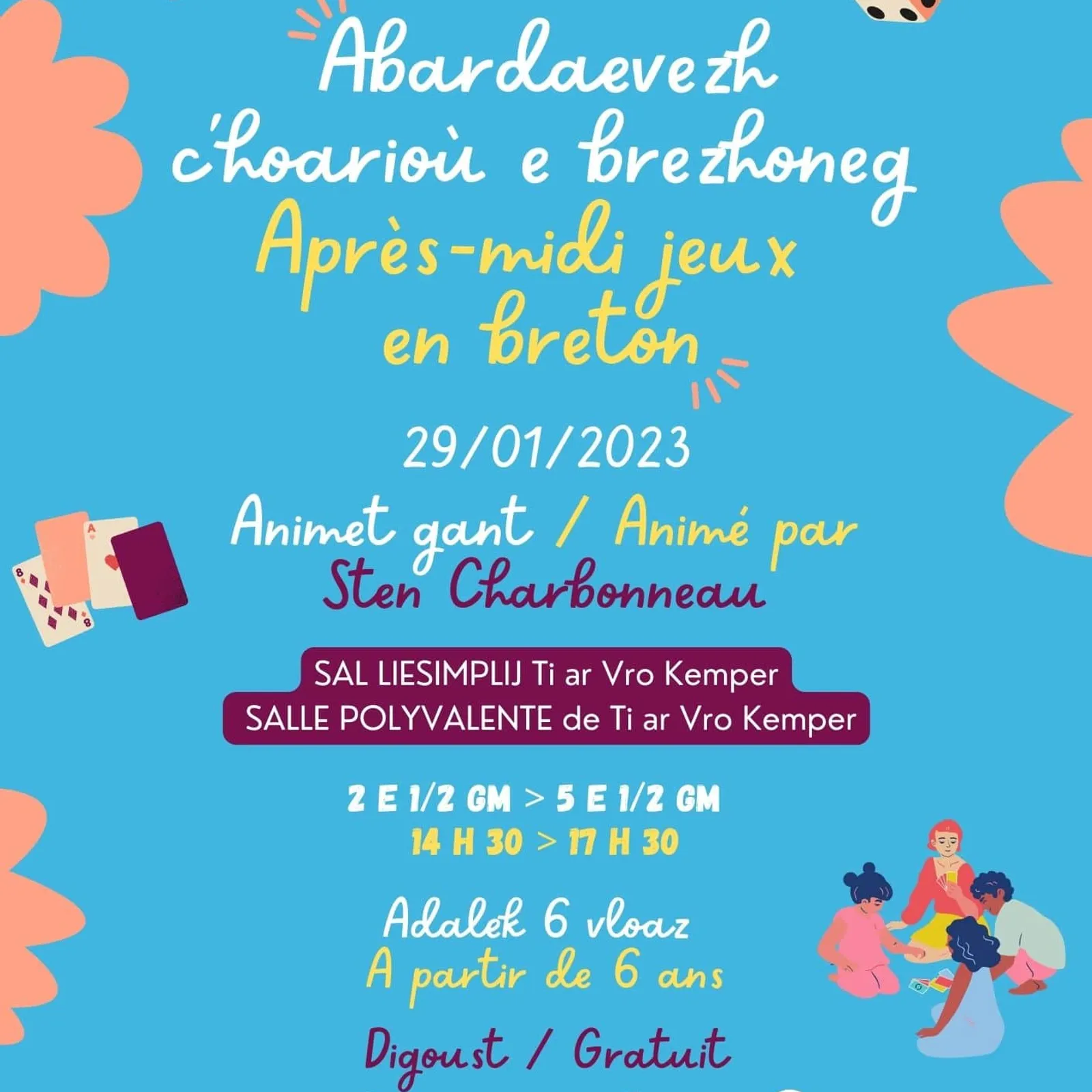 Abardaevezh c'hoarioù e brezhoneg
Après-midi jeux en breton

29/01/2023

Animet gant / Animé par
Sten Charbonneau

SAL LIESIMPLIJ Ti ar Vro Kemper
SALLE POLYVALENTE de Ti ar Vro Kemper

2 E 1/2 GM > 5 E 1/2 GM
14 H 30 > 17 H 30

Adalek 6 vloaz
A partir de 6 ans

Digoust / Gratuit